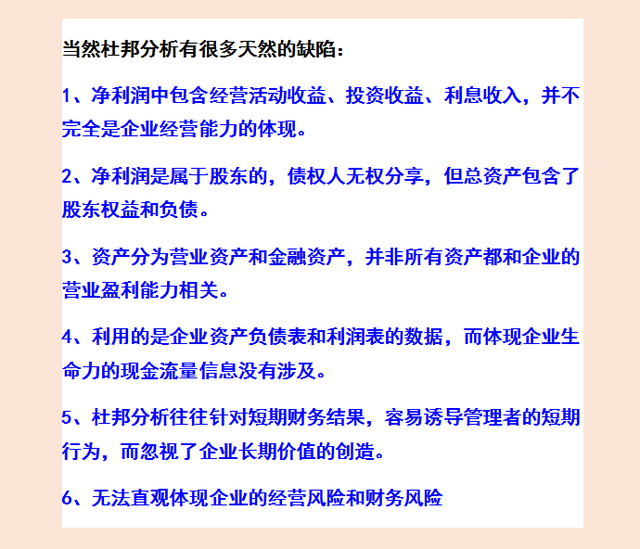 当然杜邦分析有很多天然的缺陷：

1、净利润中包含经营活动收益、投资收益、利息收入，并不完全是企业经营能力的体现。

2、净利润是属于股东的，债权人无权分享，但总资产包含了股东权益和负债。

3、资产分为营业资产和金融资产，并非所有资产都和企业的营业盈利能力相关。

4、利用的是企业资产负债表和利润表的数据，而体现企业生命力的现金流量信息没有涉及。

5、杜邦分析往往针对短期财务结果，容易诱导管理者的短期行为，而忽视了企业长期价值的创造。

6、无法直观体现企业的经营风险和财务风险